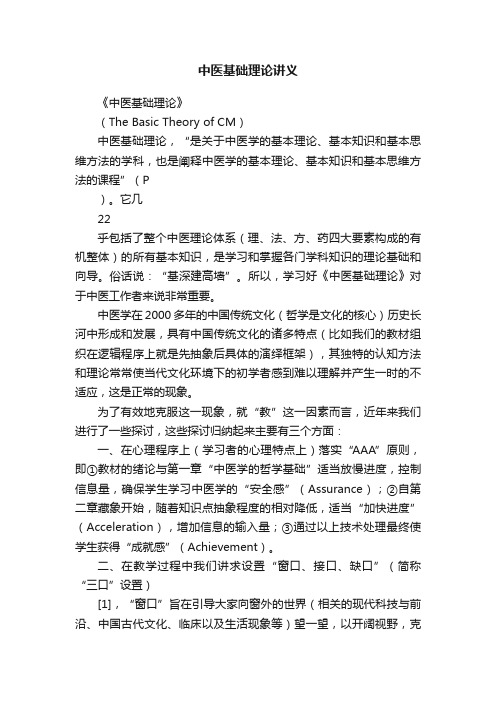 中医基础理论讲义

《中医基础理论》

（The Basic Theory of CM）

中医基础理论，“是关于中医学的基本理论、基本知识和基本思维方法的学科，也是阐释中医学的基本理论、基本知识和基本思维方法的课程”（P

）。它几

22

乎包括了整个中医理论体系（理、法、方、药四大要素构成的有机整体）的所有基本知识，是学习和掌握各门学科知识的理论基础和向导。俗话说：“基深建高墙”。所以，学习好《中医基础理论》对于中医工作者来说非常重要。

中医学在2000多年的中国传统文化（哲学是文化的核心）历史长河中形成和发展，具有中国传统文化的诸多特点（比如我们的教材组织在逻辑程序上就是先抽象后具体的演绎框架），其独特的认知方法和理论常常使当代文化环境下的初学者感到难以理解并产生一时的不适应，这是正常的现象。

为了有效地克服这一现象，就“教”这一因素而言，近年来我们进行了一些探讨，这些探讨归纳起来主要有三个方面：

一、在心理程序上（学习者的心理特点上）落实“AAA”原则，即①教材的绪论与第一章“中医学的哲学基础”适当放慢进度，控制信息量，确保学生学习中医学的“安全感”（Assurance）；②自第二章藏象开始，随着知识点抽象程度的相对降低，适当“加快进度”（Acceleration），增加信息的输入量；③通过以上技术处理最终使学生获得“成就感”（Achievement）。

二、在教学过程中我们讲求设置“窗口、接口、缺口”（简称“三口”设置）

[1]，“窗口”旨在引导大家向窗外的世界（相关的现代科技与前沿、中国古代文化、临床以及生活现象等）望一望，以开阔视野，克